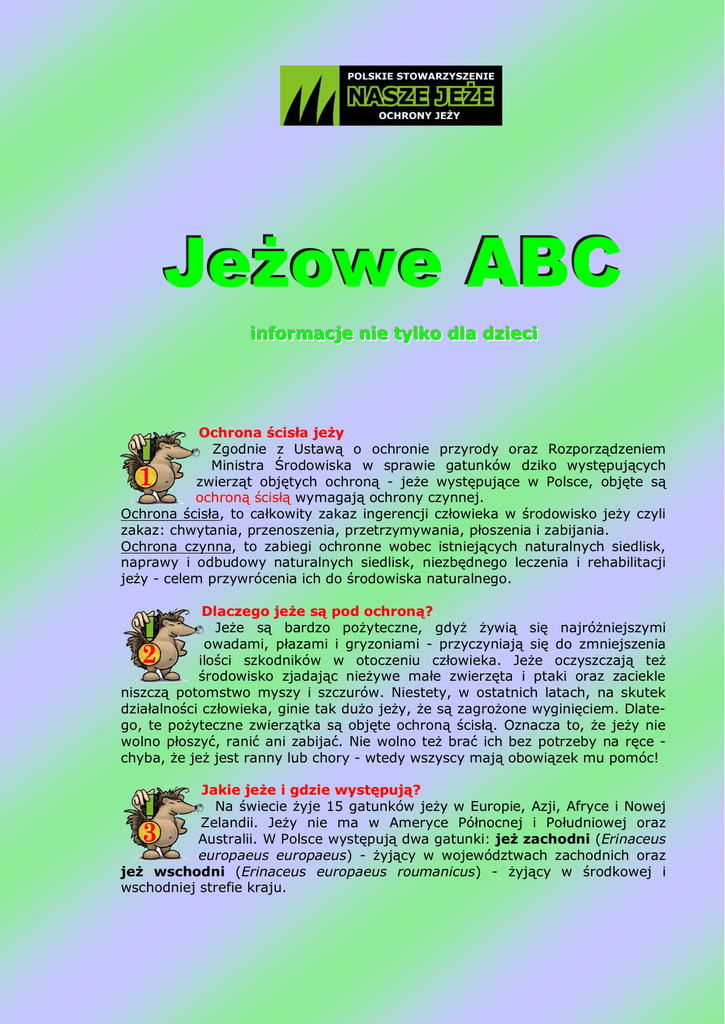 POLSKIE STOWARZYSZENIE
NASZE JEŻE
OCHRONY JEŻY

Jeżowe ABC

informacje nie tylko dla dzieci

1
Ochrona ścisła jeży
Zgodnie z Ustawą o ochronie przyrody oraz Rozporządzeniem Ministra Środowiska w sprawie gatunków dziko występujących zwierząt objętych ochroną - jeże występujące w Polsce, objęte są ochroną ścisłą wymagają ochrony czynnej.
Ochrona ścisła, to całkowity zakaz ingerencji człowieka w środowisko jeży czyli zakaz: chwytania, przenoszenia, przetrzymywania, płoszenia i zabijania.
Ochrona czynna, to zabiegi ochronne wobec istniejących naturalnych siedlisk, naprawy i odbudowy naturalnych siedlisk, niezbędnego leczenia i rehabilitacji jeży - celem przywrócenia ich do środowiska naturalnego.

2
Dlaczego jeże są pod ochroną?
Jeże są bardzo pożyteczne, gdyż żywią się najróżniejszymi owadami, płazami i gryzoniami - przyczyniają się do zmniejszenia ilości szkodników w otoczeniu człowieka. Jeże oczyszczają też środowisko zjadając nieżywe małe zwierzęta i ptaki oraz zaciekle niszczą potomstwo myszy i szczurów. Niestety, w ostatnich latach, na skutek działalności człowieka, ginie tak dużo jeży, że są zagrożone wyginięciem. Dlatego, te pożyteczne zwierzątka są objęte ochroną ścisłą. Oznacza to, że jeży nie wolno płoszyć, ranić ani zabijać. Nie wolno też brać ich bez potrzeby na ręce - chyba, że jeż jest ranny lub chory - wtedy wszyscy mają obowiązek mu pomóc!

3
Jakie jeże i gdzie występują?
Na świecie żyje 15 gatunków jeży w Europie, Azji, Afryce i Nowej Zelandii. Jeży nie ma w Ameryce Północnej i Południowej oraz Australii. W Polsce występują dwa gatunki: jeż zachodni (Erinaceus europaeus europaeus) - żyjący w województwach zachodnich oraz jeż wschodni (Erinaceus europaeus roumanicus) - żyjący w środkowej i wschodniej strefie kraju.